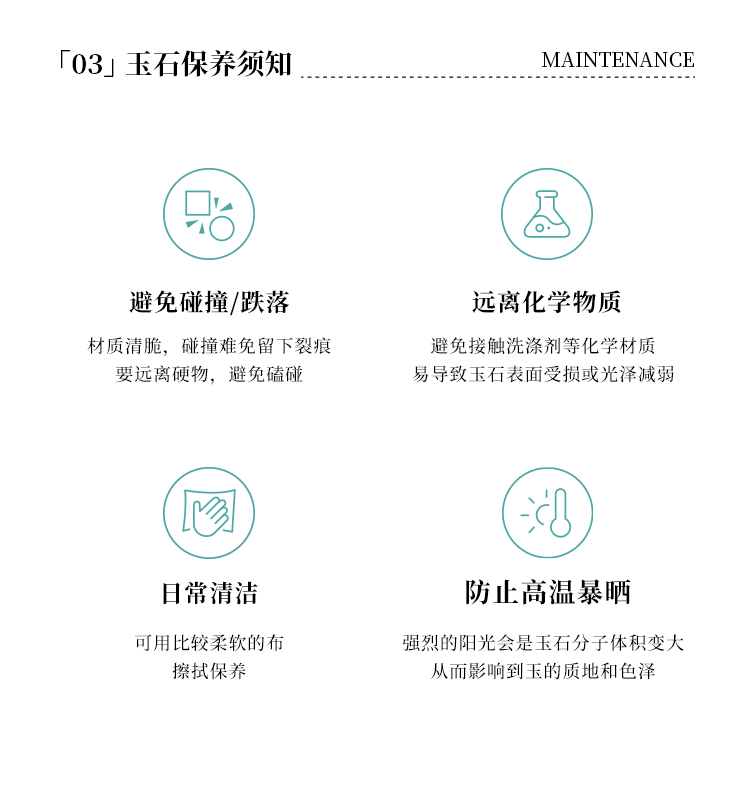 「03」玉石保养须知

MAINTENANCE

避免碰撞/跌落

材质清脆，碰撞难免留下裂痕
要远离硬物，避免磕碰

远离化学物质

避免接触洗涤剂等化学材质
易导致玉石表面受损或光泽减弱

日常清洁

可用比较柔软的布
擦拭保养

防止高温暴晒

强烈的阳光会是玉石分子体积变大
从而影响到玉的质地和色泽